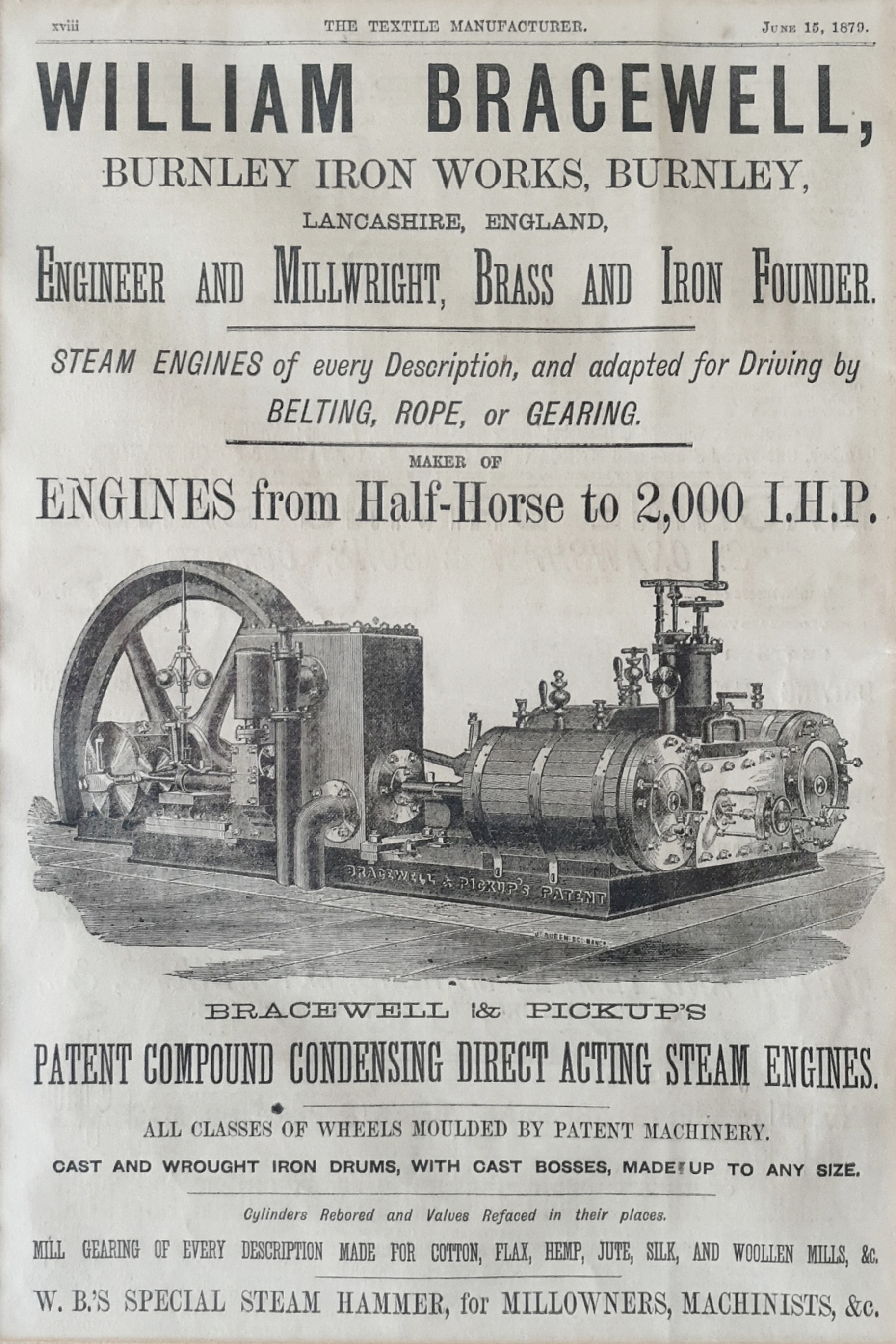 xviii THE TEXTILE MANUFACTURER. June 15, 1879.

WILLIAM BRACEWELL,

BURNLEY IRON WORKS, BURNLEY,

LANCASHIRE, ENGLAND,

ENGINEER AND MILLWRIGHT, BRASS AND IRON FOUNDER.

STEAM ENGINES of every Description, and adapted for Driving by BELTING, ROPE, or GEARING.

MAKER OF

ENGINES from Half-Horse to 2,000 I.H.P.

BRACEWELL & PICKUP'S PATENT

BRACEWELL & PICKUP'S

PATENT COMPOUND CONDENSING DIRECT ACTING STEAM ENGINES.

ALL CLASSES OF WHEELS MOULDED BY PATENT MACHINERY.

CAST AND WROUGHT IRON DRUMS, WITH CAST BOSSES, MADE UP TO ANY SIZE.

Cylinders Rebored and Valves Refaced in their places.

MILL GEARING OF EVERY DESCRIPTION MADE FOR COTTON, FLAX, HEMP, JUTE, SILK, AND WOOLLEN MILLS, &c.

W. B.'S SPECIAL STEAM HAMMER, for MILLOWNERS, MACHINISTS, &c.